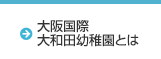 大阪国際
大和田幼稚園とは